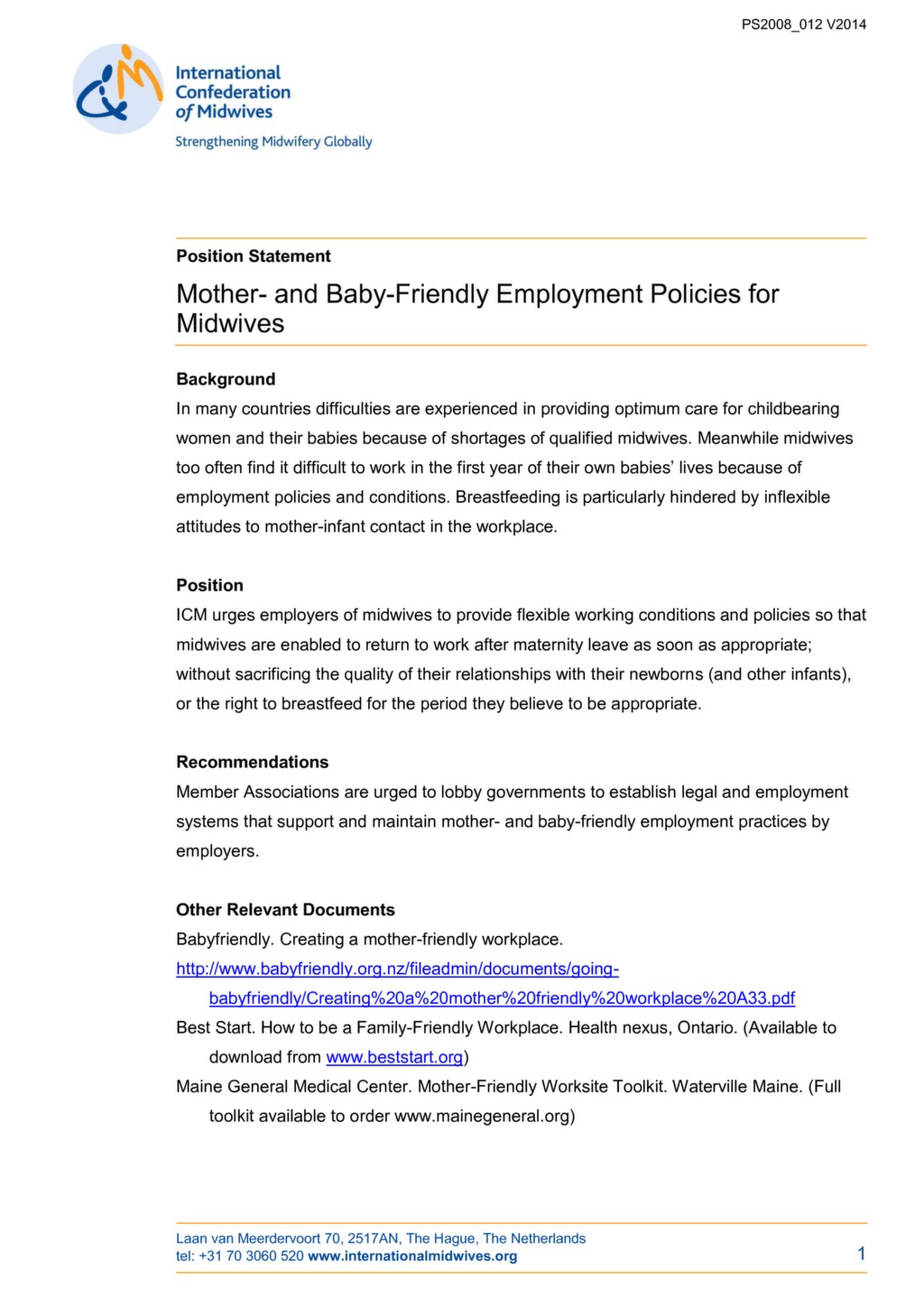 PS2008_012 V2014

International Confederation of Midwives

Strengthening Midwifery Globally

Position Statement

Mother- and Baby-Friendly Employment Policies for Midwives

Background

In many countries difficulties are experienced in providing optimum care for childbearing women and their babies because of shortages of qualified midwives. Meanwhile midwives too often find it difficult to work in the first year of their own babies' lives because of employment policies and conditions. Breastfeeding is particularly hindered by inflexible attitudes to mother-infant contact in the workplace.

Position

ICM urges employers of midwives to provide flexible working conditions and policies so that midwives are enabled to return to work after maternity leave as soon as appropriate; without sacrificing the quality of their relationships with their newborns (and other infants), or the right to breastfeed for the period they believe to be appropriate.

Recommendations

Member Associations are urged to lobby governments to establish legal and employment systems that support and maintain mother- and baby-friendly employment practices by employers.

Other Relevant Documents

Babyfriendly. Creating a mother-friendly workplace. http://www.babyfriendly.org.nz/fileadmin/documents/going-babyfriendly/Creating%20a%20mother%20friendly%20workplace%20A33.pdf

Best Start. How to be a Family-Friendly Workplace. Health nexus, Ontario. (Available to download from www.beststart.org)

Maine General Medical Center. Mother-Friendly Worksite Toolkit. Waterville Maine. (Full toolkit available to order www.mainegeneral.org)

Laan van Meerdervoort 70, 2517AN, The Hague, The Netherlands
tel: +31 70 3060 520 www.internationalmidwives.org

1